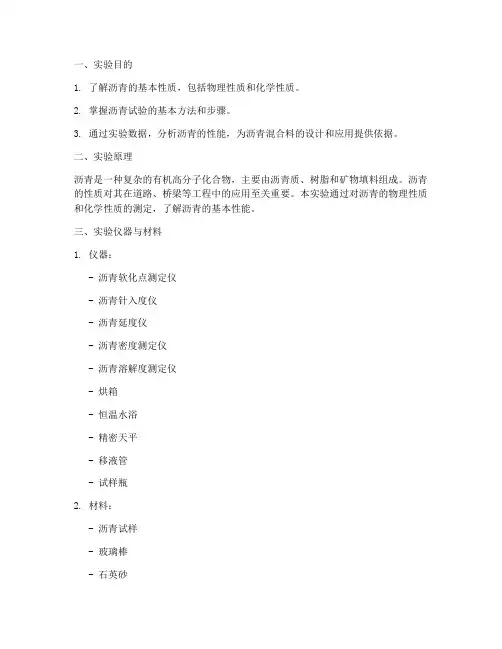 一、实验目的

1. 了解沥青的基本性质，包括物理性质和化学性质。

2. 掌握沥青试验的基本方法和步骤。

3. 通过实验数据，分析沥青的性能，为沥青混合料的设计和应用提供依据。

二、实验原理

沥青是一种复杂的有机高分子化合物，主要由沥青质、树脂和矿物填料组成。沥青的性质对其在道路、桥梁等工程中的应用至关重要。本实验通过对沥青的物理性质和化学性质的测定，了解沥青的基本性能。

三、实验仪器与材料

1. 仪器：

- 沥青软化点测定仪

- 沥青针入度仪

- 沥青延度仪

- 沥青密度测定仪

- 沥青溶解度测定仪

- 烘箱

- 恒温水浴

- 精密天平

- 移液管

- 试样瓶

2. 材料：

- 沥青试样

- 玻璃棒

- 石英砂